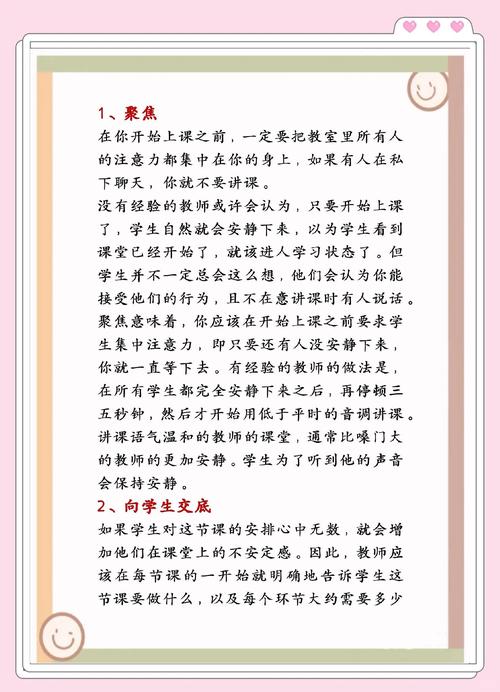 1、聚焦
在你开始上课之前，一定要把教室里所有人的注意力都集中在你的身上，如果有人在私下聊天，你就不要讲课。
没有经验的教师或许会认为，只要开始上课了，学生自然就会安静下来，以为学生看到课堂已经开始了，就该进人学习状态了。但学生并不一定总会这么想，他们会认为你能接受他们的行为，且不在意讲课时有人说话。
聚焦意味着，你应该在开始上课之前要求学生集中注意力，即只要还有人没安静下来，你就一直等下去。有经验的教师的做法是，在所有学生都完全安静下来之后，再停顿三五秒钟，然后才开始用低于平时的音调讲课。
讲课语气温和的教师的课堂，通常比嗓门大的教师的更加安静。学生为了听到他的声音会保持安静。
2、向学生交底
如果学生对这节课的安排心中无数，就会增加他们在课堂上的不安定感。因此，教师应该在每节课的一开始就明确地告诉学生这节课要做什么，以及每个环节大约需要多少